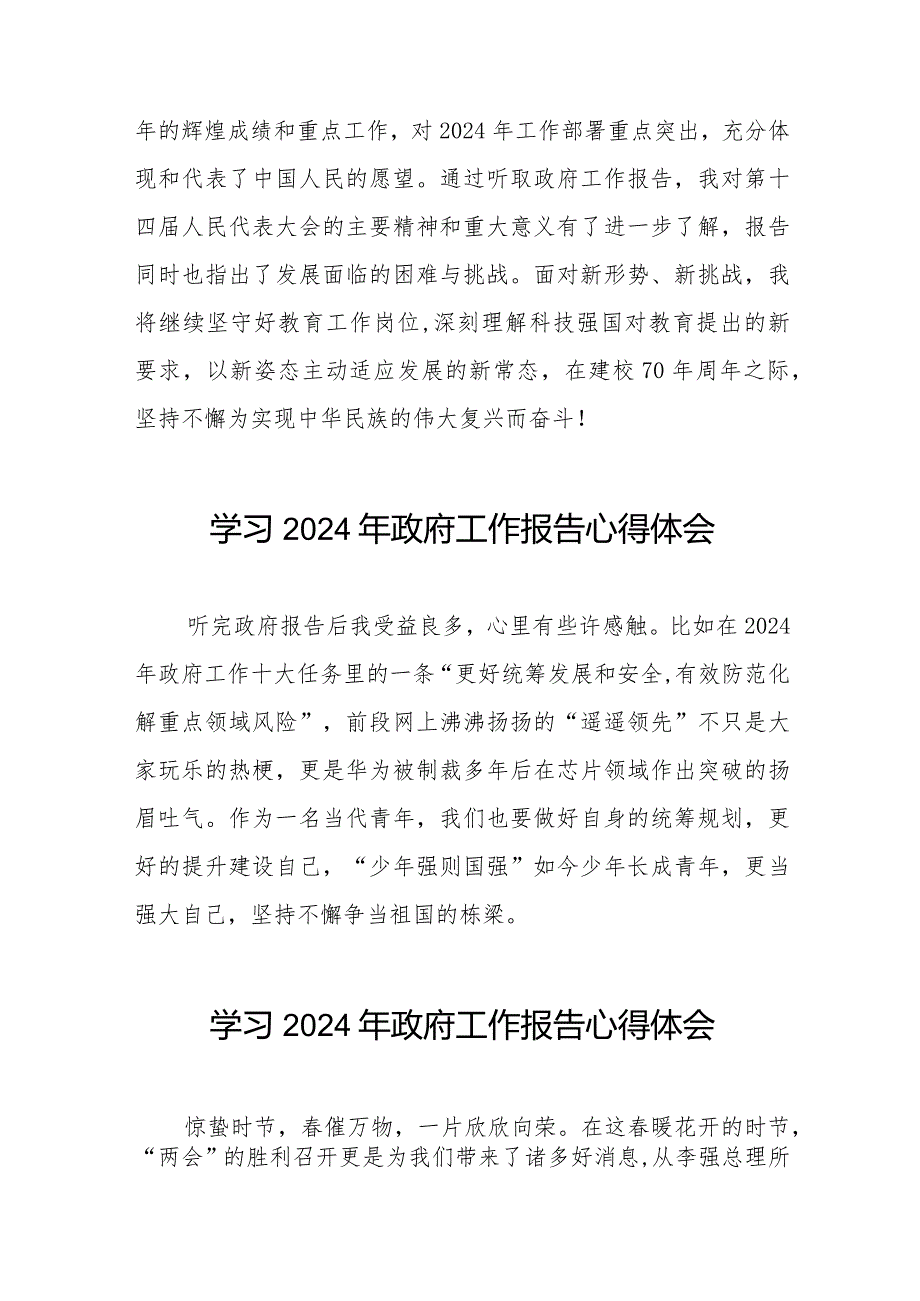 年的辉煌成绩和重点工作，对2024年工作部署重点突出，充分体现和代表了中国人民的愿望。通过听取政府工作报告，我对第十四届人民代表大会的主要精神和重大意义有了进一步了解，报告同时也指出了发展面临的困难与挑战。面对新形势、新挑战，我将继续坚守好教育工作岗位,深刻理解科技强国对教育提出的新要求，以新姿态主动适应发展的新常态，在建校70年周年之际，坚持不懈为实现中华民族的伟大复兴而奋斗！

学习2024年政府工作报告心得体会

听完政府报告后我受益良多，心里有些许感触。比如在2024年政府工作十大任务里的一条“更好统筹发展和安全,有效防范化解重点领域风险”，前段网上沸沸扬扬的“遥遥领先”不只是大家玩乐的热梗，更是华为被制裁多年后在芯片领域作出突破的扬眉吐气。作为一名当代青年，我们也要做好自身的统筹规划，更好的提升建设自己，“少年强则国强”如今少年长成青年，更当强大自己，坚持不懈争当祖国的栋梁。

学习2024年政府工作报告心得体会

惊蛰时节，春催万物，一片欣欣向荣。在这春暖花开的时节，“两会”的胜利召开更是为我们带来了诸多好消息,从李强总理所